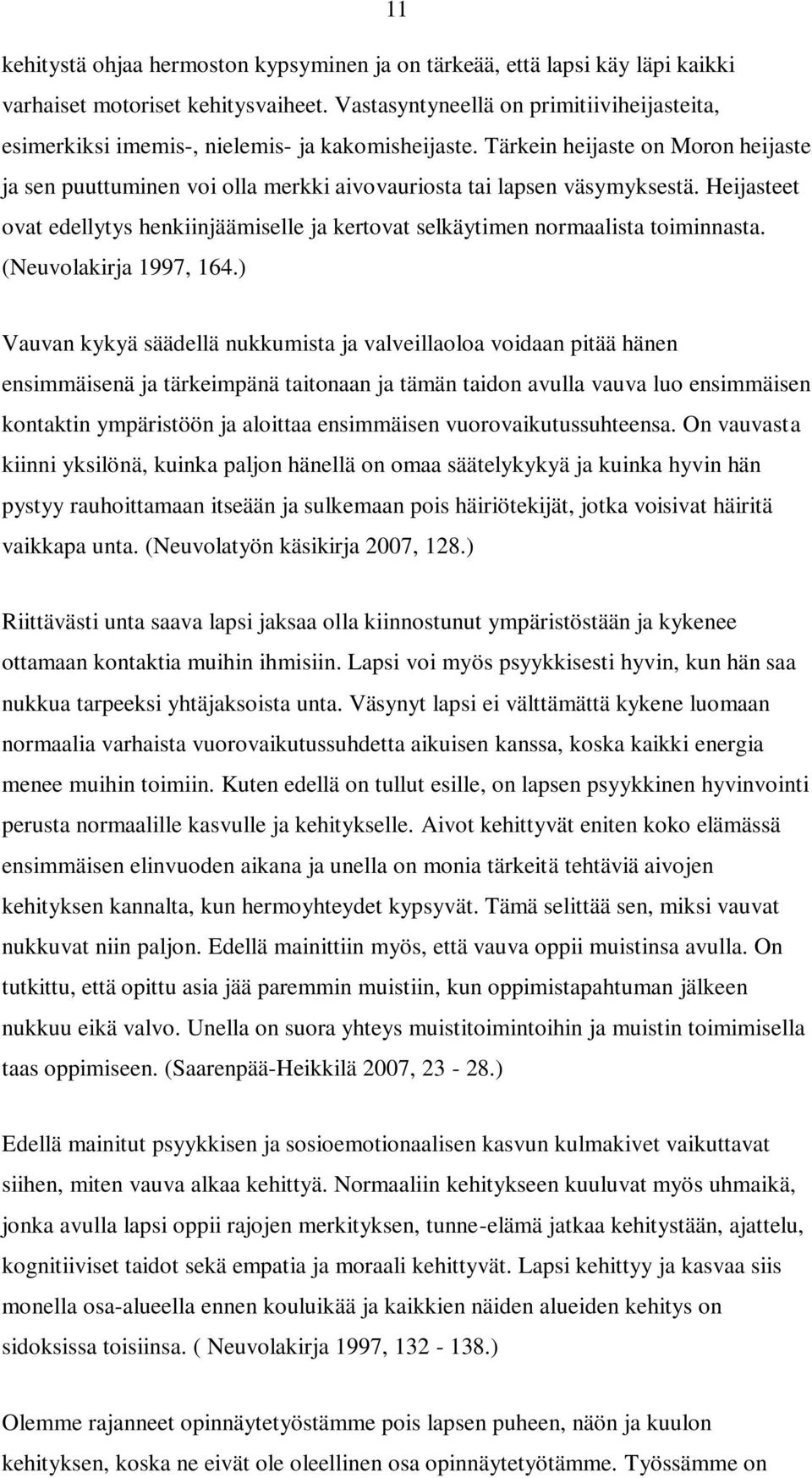 11

kehitystä ohjaa hermoston kypsyminen ja on tärkeää, että lapsi käy läpi kaikki varhaiset motoriset kehitysvaiheet. Vastasyntyneellä on primitiiviheijasteita, esimerkiksi imemis-, nielemis- ja kakomisheijaste. Tärkein heijaste on Moron heijaste ja sen puuttuminen voi olla merkki aivovauriosta tai lapsen väsymyksestä. Heijasteet ovat edellytys henkiinjäämiselle ja kertovat selkäytimen normaalista toiminnasta. (Neuvolakirja 1997, 164.)

Vauvan kykyä säädellä nukkumista ja valveillaoloa voidaan pitää hänen ensimmäisenä ja tärkeimpänä taitonaan ja tämän taidon avulla vauva luo ensimmäisen kontaktin ympäristöön ja aloittaa ensimmäisen vuorovaikutussuhteensa. On vauvasta kiinni yksilönä, kuinka paljon hänellä on omaa säätelykykyä ja kuinka hyvin hän pystyy rauhoittamaan itseään ja sulkemaan pois häiriötekijät, jotka voisivat häiritä vaikkapa unta. (Neuvolatyön käsikirja 2007, 128.)

Riittävästi unta saava lapsi jaksaa olla kiinnostunut ympäristöstään ja kykenee ottamaan kontaktia muihin ihmisiin. Lapsi voi myös psyykkisesti hyvin, kun hän saa nukkua tarpeeksi yhtäjaksoista unta. Väsynyt lapsi ei välttämättä kykene luomaan normaalia varhaista vuorovaikutussuhdetta aikuisen kanssa, koska kaikki energia menee muihin toimiin. Kuten edellä on tullut esille, on lapsen psyykkinen hyvinvointi perusta normaalille kasvulle ja kehitykselle. Aivot kehittyvät eniten koko elämässä ensimmäisen elinvuoden aikana ja unella on monia tärkeitä tehtäviä aivojen kehityksen kannalta, kun hermoyhteydet kypsyvät. Tämä selittää sen, miksi vauvat nukkuvat niin paljon. Edellä mainittiin myös, että vauva oppii muistinsa avulla. On tutkittu, että opittu asia jää paremmin muistiin, kun oppimistapahtuman jälkeen nukkuu eikä valvo. Unella on suora yhteys muistitoimintoihin ja muistin toimimisella taas oppimiseen. (Saarenpää-Heikkilä 2007, 23 - 28.)

Edellä mainitut psyykkisen ja sosioemotionaalisen kasvun kulmakivet vaikuttavat siihen, miten vauva alkaa kehittyä. Normaaliin kehitykseen kuuluvat myös uhmaikä, jonka avulla lapsi oppii rajojen merkityksen, tunne-elämä jatkaa kehitystään, ajattelu, kognitiiviset taidot sekä empatia ja moraali kehittyvät. Lapsi kehittyy ja kasvaa siis monella osa-alueella ennen kouluikää ja kaikkien näiden alueiden kehitys on sidoksissa toisiinsa. ( Neuvolakirja 1997, 132 - 138.)

Olemme rajanneet opinnäytetyöstämme pois lapsen puheen, näön ja kuulon kehityksen, koska ne eivät ole oleellinen osa opinnäytetyötämme. Työssämme on